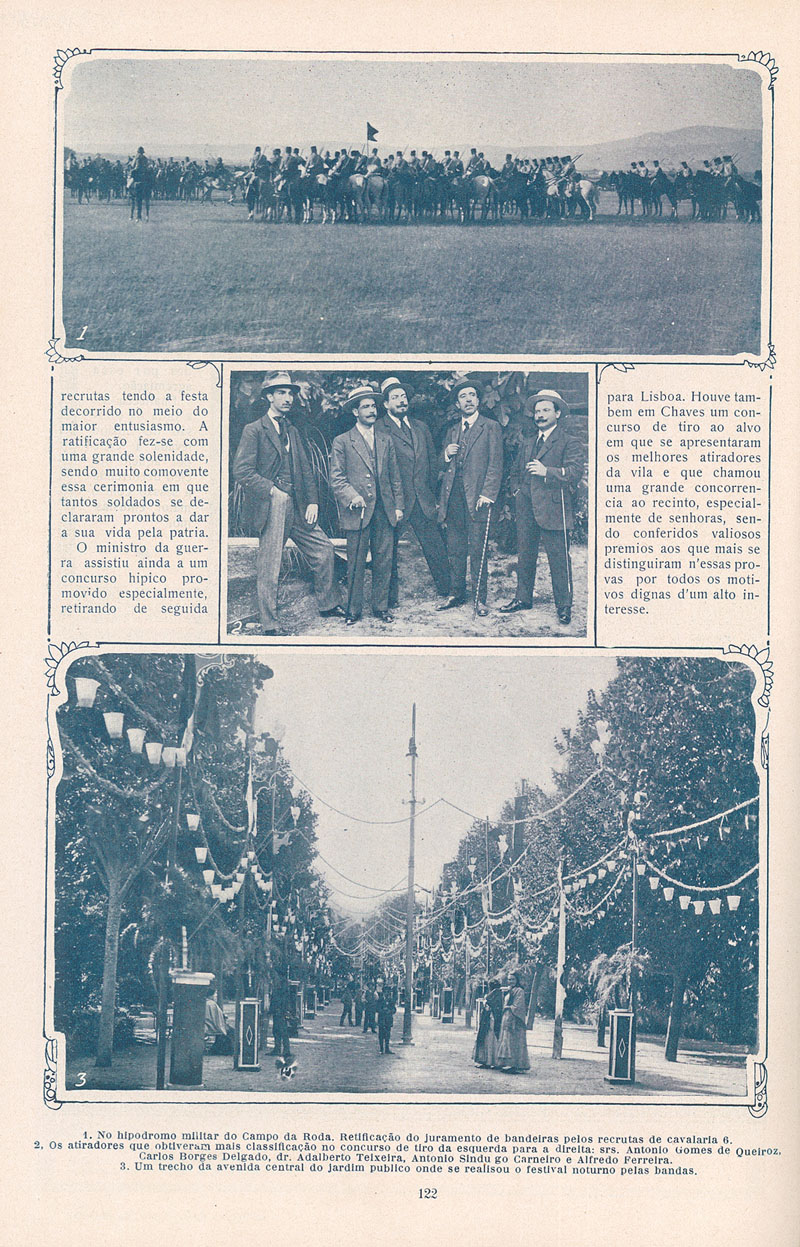 1

recrutas tendo a festa decorrido no meio do maior entusiasmo. A ratificação fez-se com uma grande solenidade, sendo muito comovente essa cerimonia em que tantos soldados se declararam prontos a dar a sua vida pela patria.

O ministro da guerra assistiu ainda a um concurso hipico promovido especialmente, retirando de seguida

2

para Lisboa. Houve tambem em Chaves um concurso de tiro ao alvo em que se apresentaram os melhores atiradores da vila e que chamou uma grande concorrencia ao recinto, especialmente de senhoras, sendo conferidos valiosos premios aos que mais se distinguiram n'essas provas por todos os motivos dignas d'um alto interesse.

3

1. No hipodromo militar do Campo da Roda. Retificação do juramento de bandeiras pelos recrutas de cavalaria 6.
2. Os atiradores que obtiveram mais classificação no concurso de tiro da esquerda para a direita: srs. Antonio Gomes de Queiroz, Carlos Borges Delgado, dr. Adalberto Teixeira, Antonio Sindu go Carneiro e Alfredo Ferreira.
3. Um trecho da avenida central do jardim publico onde se realisou o festival noturno pelas bandas.

122